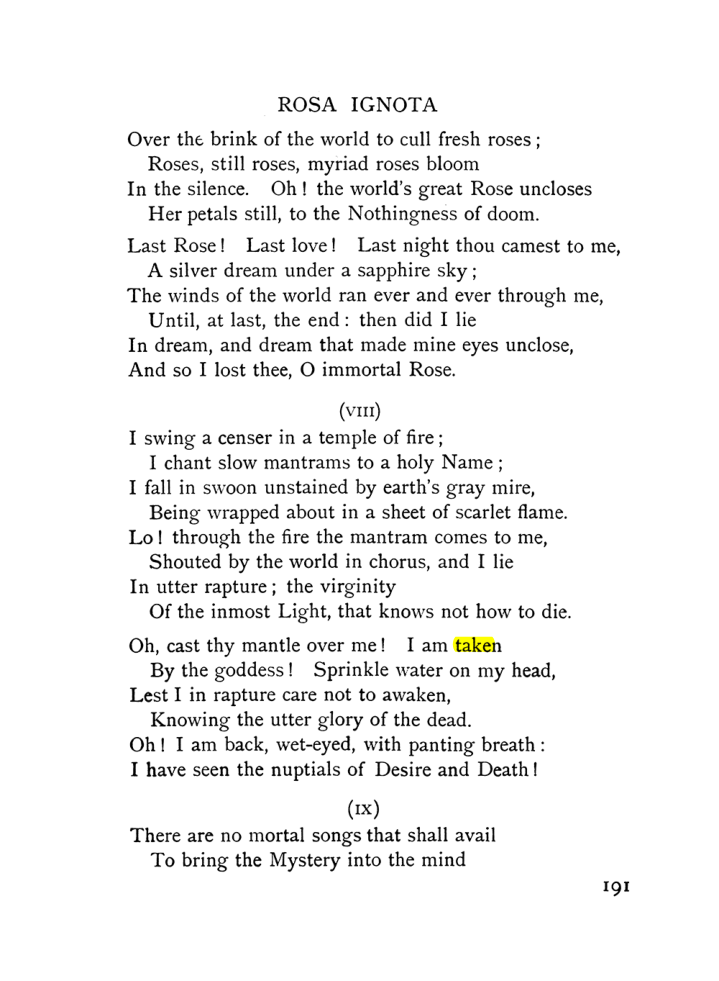 ROSA IGNOTA

Over the brink of the world to cull fresh roses;
Roses, still roses, myriad roses bloom
In the silence. Oh! the world's great Rose uncloses
Her petals still, to the Nothingness of doom.

Last Rose! Last love! Last night thou camest to me,
A silver dream under a sapphire sky;
The winds of the world ran ever and ever through me,
Until, at last, the end: then did I lie
In dream, and dream that made mine eyes unclose,
And so I lost thee, O immortal Rose.

(VIII)

I swing a censer in a temple of fire;
I chant slow mantrams to a holy Name;
I fall in swoon unstained by earth's gray mire,
Being wrapped about in a sheet of scarlet flame.
Lo! through the fire the mantram comes to me,
Shouted by the world in chorus, and I lie
In utter rapture; the virginity
Of the inmost Light, that knows not how to die.

Oh, cast thy mantle over me! I am taken
By the goddess! Sprinkle water on my head,
Lest I in rapture care not to awaken,
Knowing the utter glory of the dead.
Oh! I am back, wet-eyed, with panting breath:
I have seen the nuptials of Desire and Death!

(IX)

There are no mortal songs that shall avail
To bring the Mystery into the mind

191